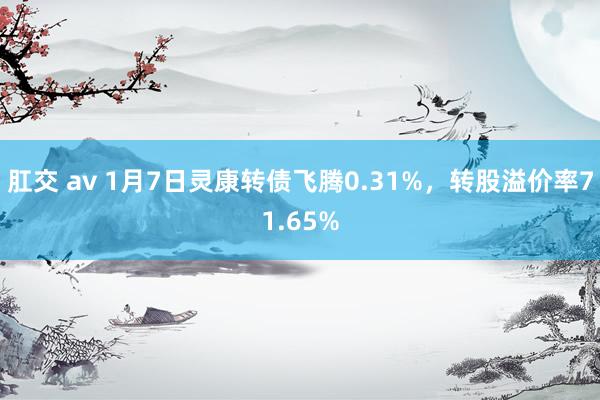 肛交 av 1月7日灵康转债飞腾0.31%，转股溢价率71.65%